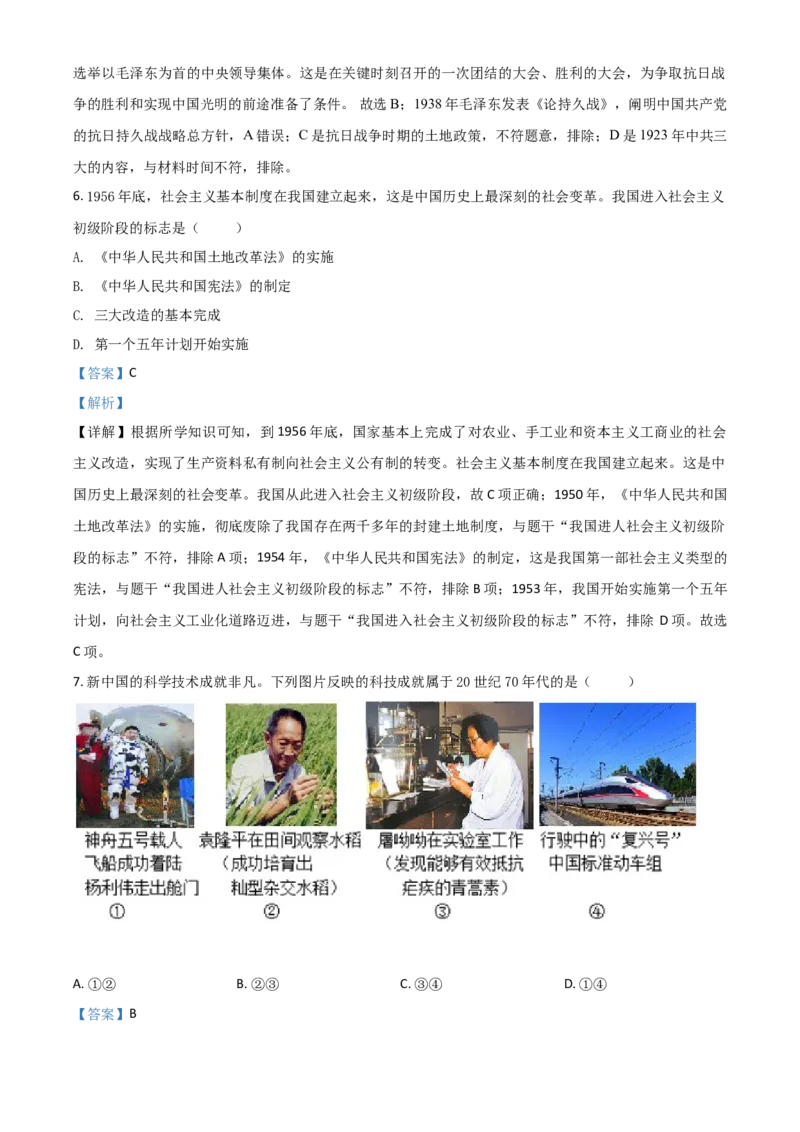 选举以毛泽东为首的中央领导集体。这是在关键时刻召开的一次团结的大会、胜利的大会，为争取抗日战争的胜利和实现中国光明的前途准备了条件。 故选 B；1938 年毛泽东发表《论持久战》，阐明中国共产党的抗日持久战战略总方针，A 错误；C 是抗日战争时期的土地政策，不符题意，排除；D 是 1923 年中共三大的内容，与材料时间不符，排除。

6. 1956 年底，社会主义基本制度在我国建立起来，这是中国历史上最深刻的社会变革。我国进入社会主义初级阶段的标志是（　　）

A. 《中华人民共和国土地改革法》的实施

B. 《中华人民共和国宪法》的制定

C. 三大改造的基本完成

D. 第一个五年计划开始实施

【答案】C

【解析】

【详解】根据所学知识可知，到 1956 年底，国家基本上完成了对农业、手工业和资本主义工商业的社会主义改造，实现了生产资料私有制向社会主义公有制的转变。社会主义基本制度在我国建立起来。这是中国历史上最深刻的社会变革。我国从此进入社会主义初级阶段，故 C 项正确；1950 年，《中华人民共和国土地改革法》的实施，彻底废除了我国存在两千多年的封建土地制度，与题干“我国进人社会主义初级阶段的标志”不符，排除 A 项；1954 年，《中华人民共和国宪法》的制定，这是我国第一部社会主义类型的宪法，与题干“我国进人社会主义初级阶段的标志”不符，排除 B 项；1953 年，我国开始实施第一个五年计划，向社会主义工业化道路迈进，与题干“我国进入社会主义初级阶段的标志”不符，排除 D 项。故选 C 项。

7. 新中国的科学技术成就非凡。下列图片反映的科技成就属于 20 世纪 70 年代的是（　　）

神舟五号载人飞船成功着陆 杨利伟走出舱门
①

袁隆平在田间观察水稻（成功培育出籼型杂交水稻）
②

屠呦呦在实验室工作（发现能够有效抵抗疟疾的青蒿素）
③

行驶中的“复兴号”中国标准动车组
④

A. ①②　　B. ②③　　C. ③④　　D. ①④

【答案】B